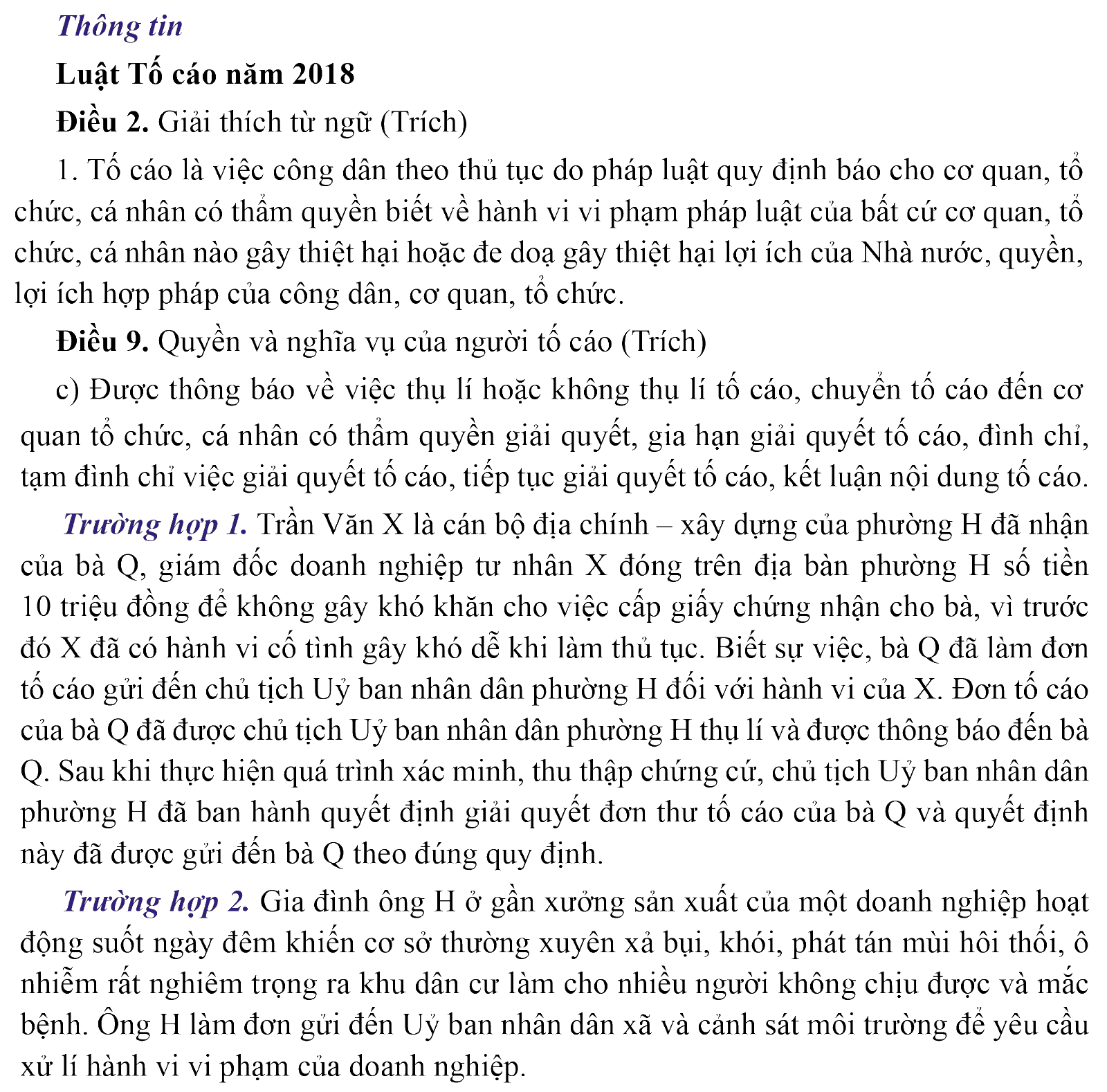 Thông tin

Luật Tố cáo năm 2018

Điều 2. Giải thích từ ngữ (Trích)

1. Tố cáo là việc công dân theo thủ tục do pháp luật quy định báo cho cơ quan, tổ chức, cá nhân có thẩm quyền biết về hành vi vi phạm pháp luật của bất cứ cơ quan, tổ chức, cá nhân nào gây thiệt hại hoặc đe doạ gây thiệt hại lợi ích của Nhà nước, quyền, lợi ích hợp pháp của công dân, cơ quan, tổ chức.

Điều 9. Quyền và nghĩa vụ của người tố cáo (Trích)

c) Được thông báo về việc thụ lí hoặc không thụ lí tố cáo, chuyển tố cáo đến cơ quan tổ chức, cá nhân có thẩm quyền giải quyết, gia hạn giải quyết tố cáo, đình chỉ, tạm đình chỉ việc giải quyết tố cáo, tiếp tục giải quyết tố cáo, kết luận nội dung tố cáo.

Trường hợp 1. Trần Văn X là cán bộ địa chính – xây dựng của phường H đã nhận của bà Q, giám đốc doanh nghiệp tư nhân X đóng trên địa bàn phường H số tiền 10 triệu đồng để không gây khó khăn cho việc cấp giấy chứng nhận cho bà, vì trước đó X đã có hành vi cố tình gây khó dễ khi làm thủ tục. Biết sự việc, bà Q đã làm đơn tố cáo gửi đến chủ tịch Uỷ ban nhân dân phường H đối với hành vi của X. Đơn tố cáo của bà Q đã được chủ tịch Uỷ ban nhân dân phường H thụ lí và được thông báo đến bà Q. Sau khi thực hiện quá trình xác minh, thu thập chứng cứ, chủ tịch Uỷ ban nhân dân phường H đã ban hành quyết định giải quyết đơn thư tố cáo của bà Q và quyết định này đã được gửi đến bà Q theo đúng quy định.

Trường hợp 2. Gia đình ông H ở gần xưởng sản xuất của một doanh nghiệp hoạt động suốt ngày đêm khiến cơ sở thường xuyên xả bụi, khói, phát tán mùi hôi thối, ô nhiễm rất nghiêm trọng ra khu dân cư làm cho nhiều người không chịu được và mắc bệnh. Ông H làm đơn gửi đến Uỷ ban nhân dân xã và cảnh sát môi trường để yêu cầu xử lí hành vi vi phạm của doanh nghiệp.